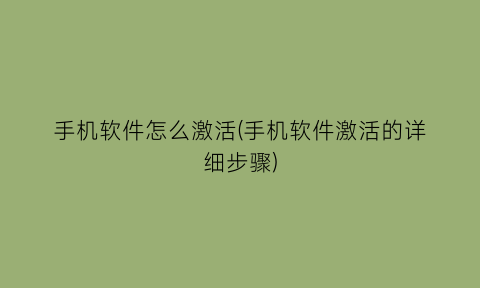 手机软件怎么激活(手机软件激活的详细步骤)